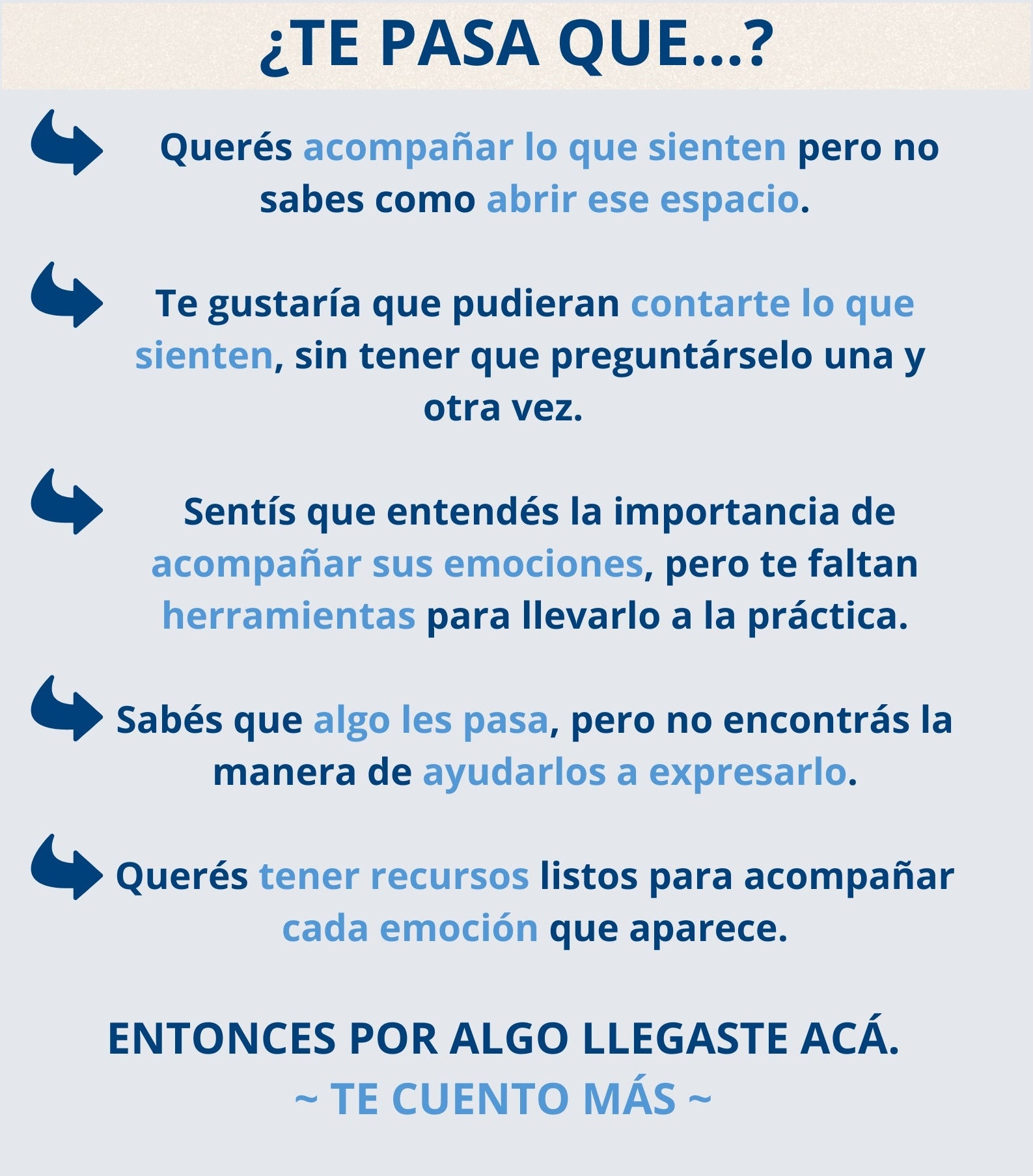 ¿TE PASA QUE...?

Querés acompañar lo que sienten pero no sabes como abrir ese espacio.

Te gustaría que pudieran contarte lo que sienten, sin tener que preguntárselo una y otra vez.

Sentís que entendés la importancia de acompañar sus emociones, pero te faltan herramientas para llevarlo a la práctica.

Sabés que algo les pasa, pero no encontrás la manera de ayudarlos a expresarlo.

Querés tener recursos listos para acompañar cada emoción que aparece.

ENTONCES POR ALGO LLEGASTE ACÁ.
~ TE CUENTO MÁS ~